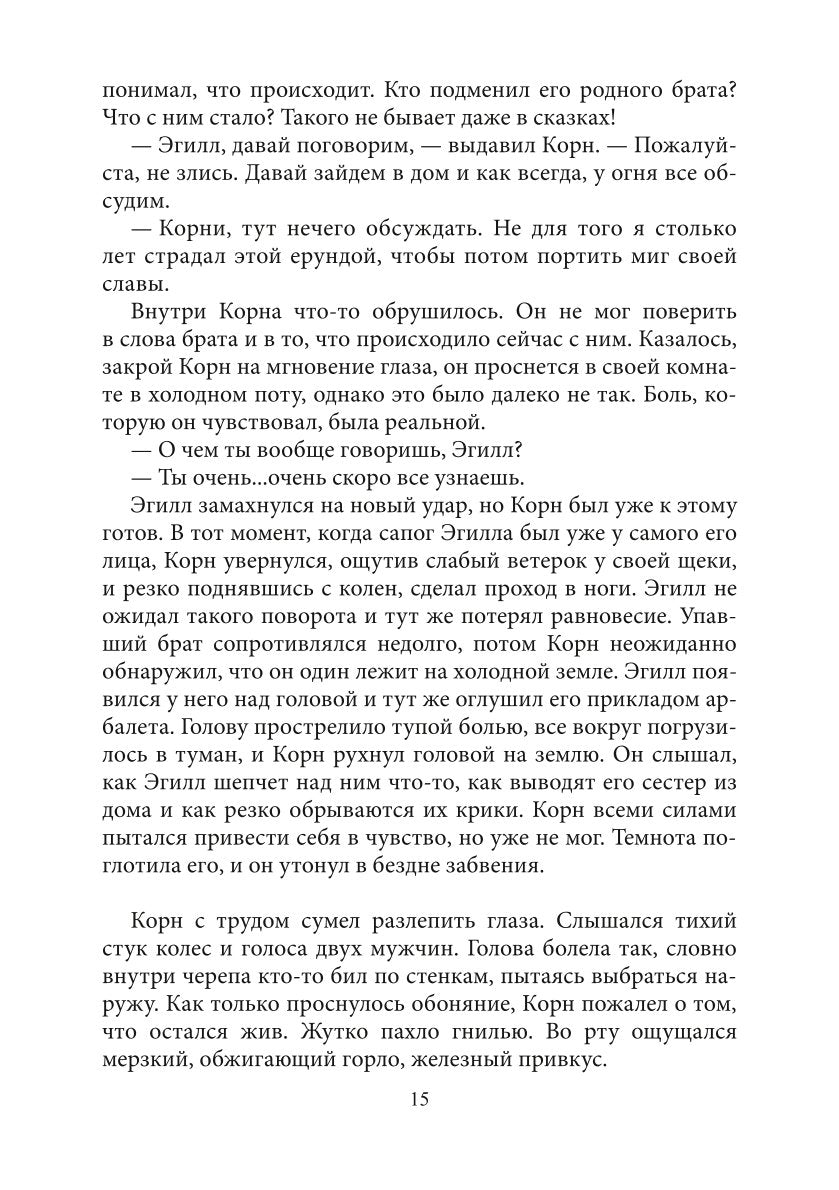 понимал, что происходит. Кто подменил его родного брата? Что с ним стало? Такого не бывает даже в сказках!

— Эгилл, давай поговорим, — выдавил Корн. — Пожалуйста, не злись. Давай зайдем в дом и как всегда, у огня все обсудим.

— Корни, тут нечего обсуждать. Не для того я столько лет страдал этой ерундой, чтобы потом портить миг своей славы.

Внутри Корна что-то обрушилось. Он не мог поверить в слова брата и в то, что происходило сейчас с ним. Казалось, закрой Корн на мгновение глаза, он проснется в своей комнате в холодном поту, однако это было далеко не так. Боль, которую он чувствовал, была реальной.

— О чем ты вообще говоришь, Эгилл?

— Ты очень...очень скоро все узнаешь.

Эгилл замахнулся на новый удар, но Корн был уже к этому готов. В тот момент, когда сапог Эгилла был уже у самого его лица, Корн увернулся, ощутив слабый ветерок у своей щеки, и резко поднявшись с колен, сделал проход в ноги. Эгилл не ожидал такого поворота и тут же потерял равновесие. Упавший брат сопротивлялся недолго, потом Корн неожиданно обнаружил, что он один лежит на холодной земле. Эгилл появился у него над головой и тут же оглушил его прикладом арбалета. Голову прострелило тупой болью, все вокруг погрузилось в туман, и Корн рухнул головой на землю. Он слышал, как Эгилл шепчет над ним что-то, как выводят его сестер из дома и как резко обрываются их крики. Корн всеми силами пытался привести себя в чувство, но уже не мог. Темнота поглотила его, и он утонул в бездне забвения.

Корн с трудом сумел разлепить глаза. Слышался тихий стук колес и голоса двух мужчин. Голова болела так, словно внутри черепа кто-то бил по стенкам, пытаясь выбраться наружу. Как только проснулось обоняние, Корн пожалел о том, что остался жив. Жутко пахло гнилью. Во рту ощущался мерзкий, обжигающий горло, железный привкус.

15